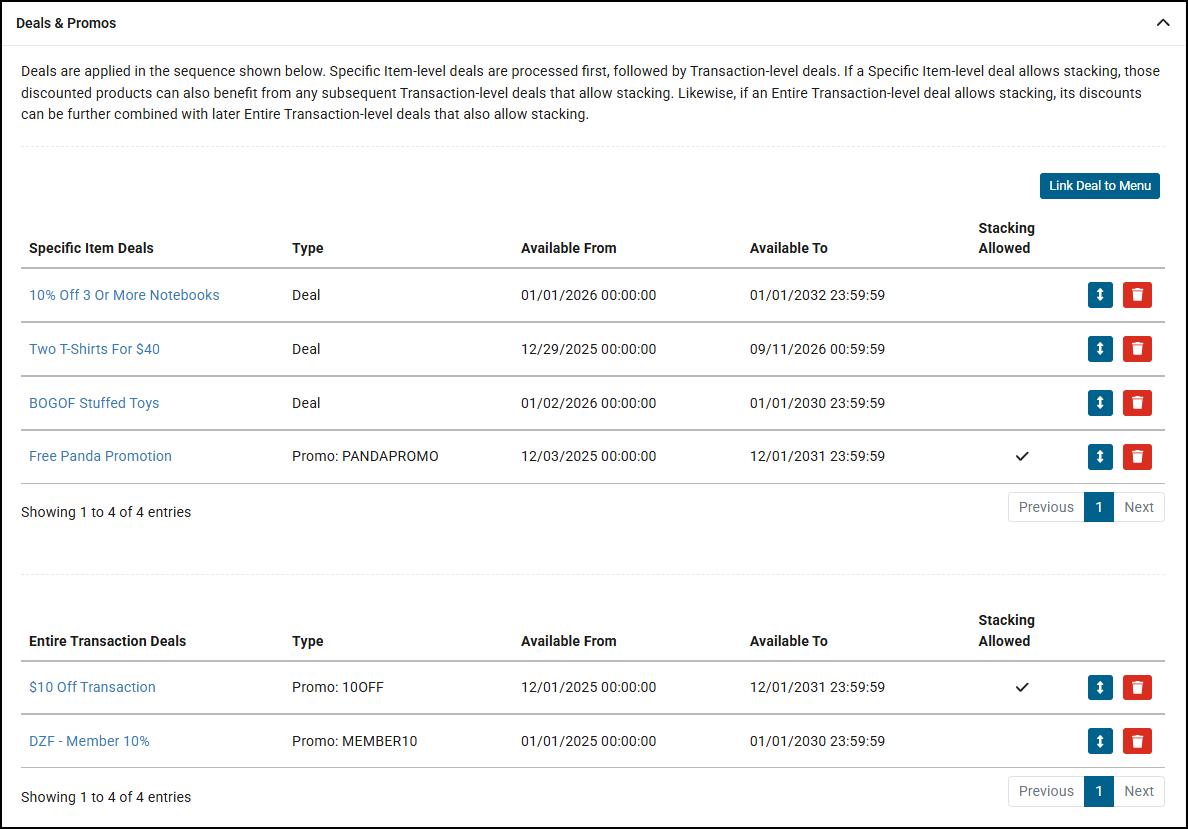 Deals & Promos

Deals are applied in the sequence shown below. Specific Item-level deals are processed first, followed by Transaction-level deals. If a Specific Item-level deal allows stacking, those discounted products can also benefit from any subsequent Transaction-level deals that allow stacking. Likewise, if an Entire Transaction-level deal allows stacking, its discounts can be further combined with later Entire Transaction-level deals that also allow stacking.

Link Deal to Menu

| Specific Item Deals | Type | Available From | Available To | Stacking Allowed |
|---|---|---|---|---|
| 10% Off 3 Or More Notebooks | Deal | 01/01/2026 00:00:00 | 01/01/2032 23:59:59 | |
| Two T-Shirts For $40 | Deal | 12/29/2025 00:00:00 | 09/11/2026 00:59:59 | |
| BOGOF Stuffed Toys | Deal | 01/02/2026 00:00:00 | 01/01/2030 23:59:59 | |
| Free Panda Promotion | Promo: PANDAPROMO | 12/03/2025 00:00:00 | 12/01/2031 23:59:59 | ✓ |

Showing 1 to 4 of 4 entries

Previous 1 Next

| Entire Transaction Deals | Type | Available From | Available To | Stacking Allowed |
|---|---|---|---|---|
| $10 Off Transaction | Promo: 10OFF | 12/01/2025 00:00:00 | 12/01/2031 23:59:59 | ✓ |
| DZF - Member 10% | Promo: MEMBER10 | 01/01/2025 00:00:00 | 01/01/2030 23:59:59 | |

Showing 1 to 4 of 4 entries

Previous 1 Next